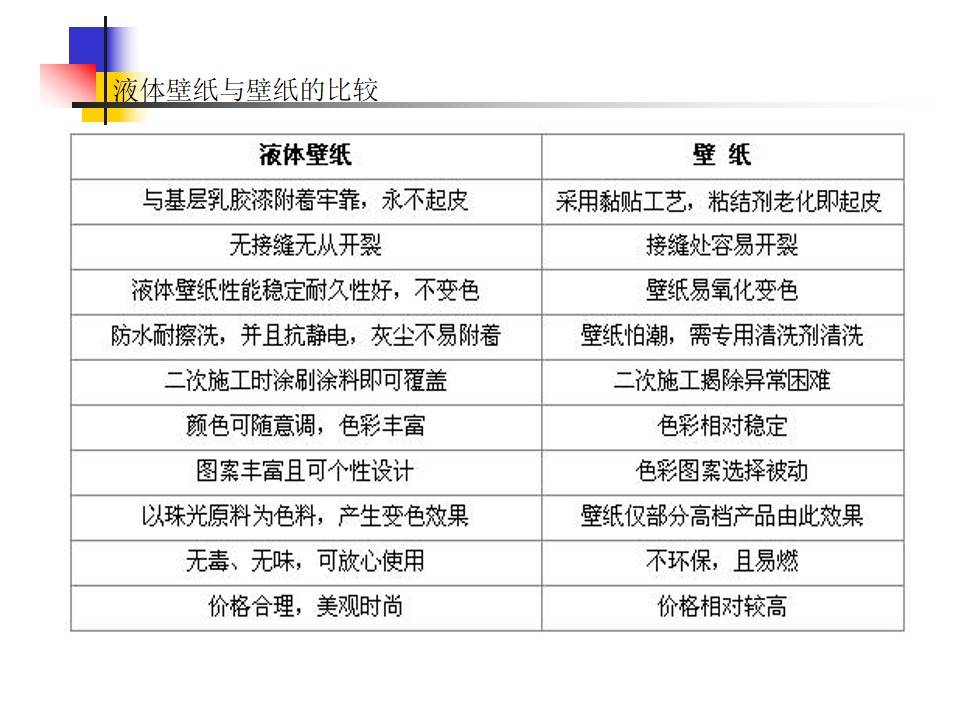 液体壁纸与壁纸的比较

| 液体壁纸 | 壁 纸 |
|---|---|
| 与基层乳胶漆附着牢靠，永不起皮 | 采用黏贴工艺，粘结剂老化即起皮 |
| 无接缝无从开裂 | 接缝处容易开裂 |
| 液体壁纸性能稳定耐久性好，不变色 | 壁纸易氧化变色 |
| 防水耐擦洗，并且抗静电，灰尘不易附着 | 壁纸怕潮，需专用清洗剂清洗 |
| 二次施工时涂刷涂料即可覆盖 | 二次施工揭除异常困难 |
| 颜色可随意调，色彩丰富 | 色彩相对稳定 |
| 图案丰富且可个性设计 | 色彩图案选择被动 |
| 以珠光原料为色料，产生变色效果 | 壁纸仅部分高档产品由此效果 |
| 无毒、无味，可放心使用 | 不环保，且易燃 |
| 价格合理，美观时尚 | 价格相对较高 |